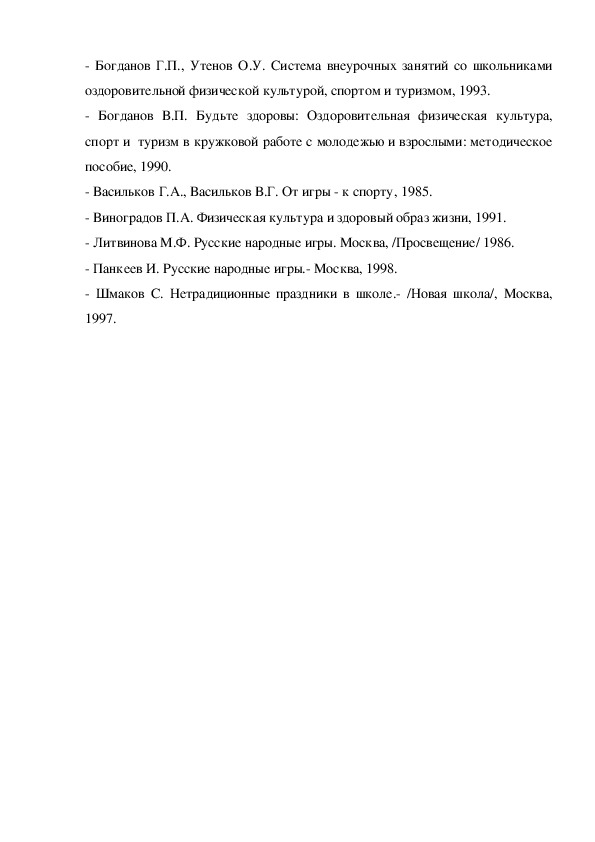 - Богданов Г.П., Утенов О.У. Система внеурочных занятий со школьниками оздоровительной физической культурой, спортом и туризмом, 1993.

- Богданов В.П. Будьте здоровы: Оздоровительная физическая культура, спорт и туризм в кружковой работе с молодежью и взрослыми: методическое пособие, 1990.

- Васильков Г.А., Васильков В.Г. От игры - к спорту, 1985.

- Виноградов П.А. Физическая культура и здоровый образ жизни, 1991.

- Литвинова М.Ф. Русские народные игры. Москва, /Просвещение/ 1986.

- Панкеев И. Русские народные игры.- Москва, 1998.

- Шмаков С. Нетрадиционные праздники в школе.- /Новая школа/, Москва, 1997.